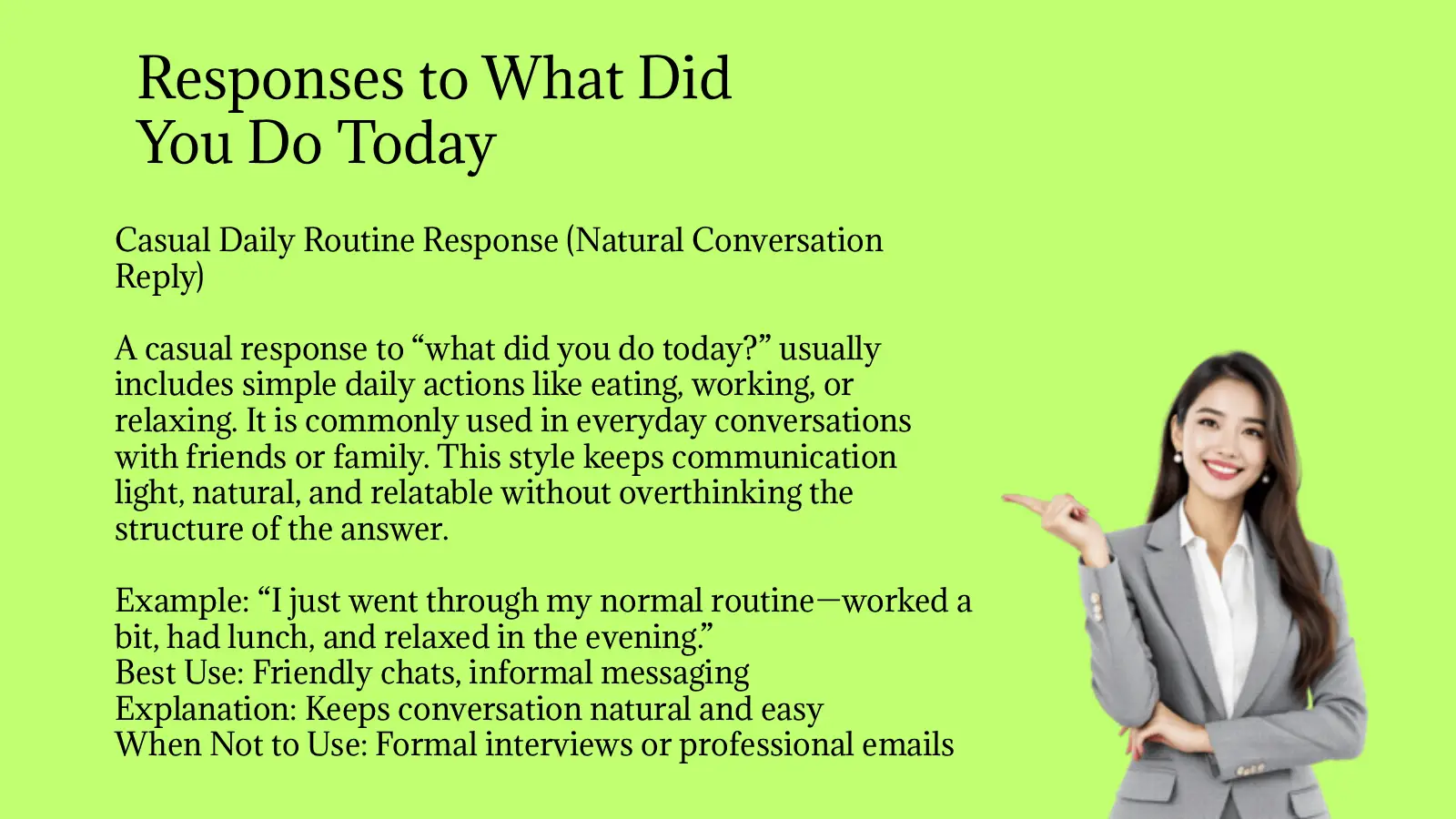 Responses to What Did You Do Today

Casual Daily Routine Response (Natural Conversation Reply)

A casual response to “what did you do today?” usually includes simple daily actions like eating, working, or relaxing. It is commonly used in everyday conversations with friends or family. This style keeps communication light, natural, and relatable without overthinking the structure of the answer.

Example: “I just went through my normal routine—worked a bit, had lunch, and relaxed in the evening.”
Best Use: Friendly chats, informal messaging
Explanation: Keeps conversation natural and easy
When Not to Use: Formal interviews or professional emails